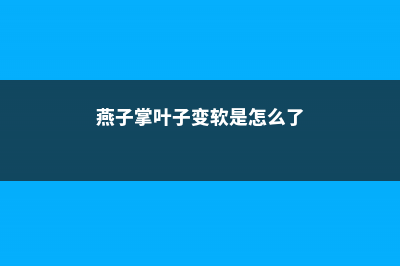 燕子掌叶子变软是怎么了